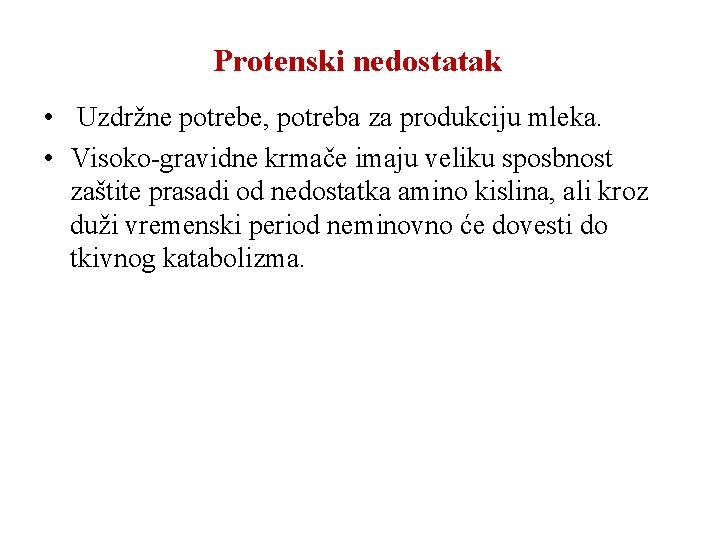 Protenski nedostatak

• Uzdržne potrebe, potreba za produkciju mleka.

• Visoko-gravidne krmače imaju veliku sposbnost zaštite prasadi od nedostatka amino kislina, ali kroz duži vremenski period neminovno će dovesti do tkivnog katabolizma.